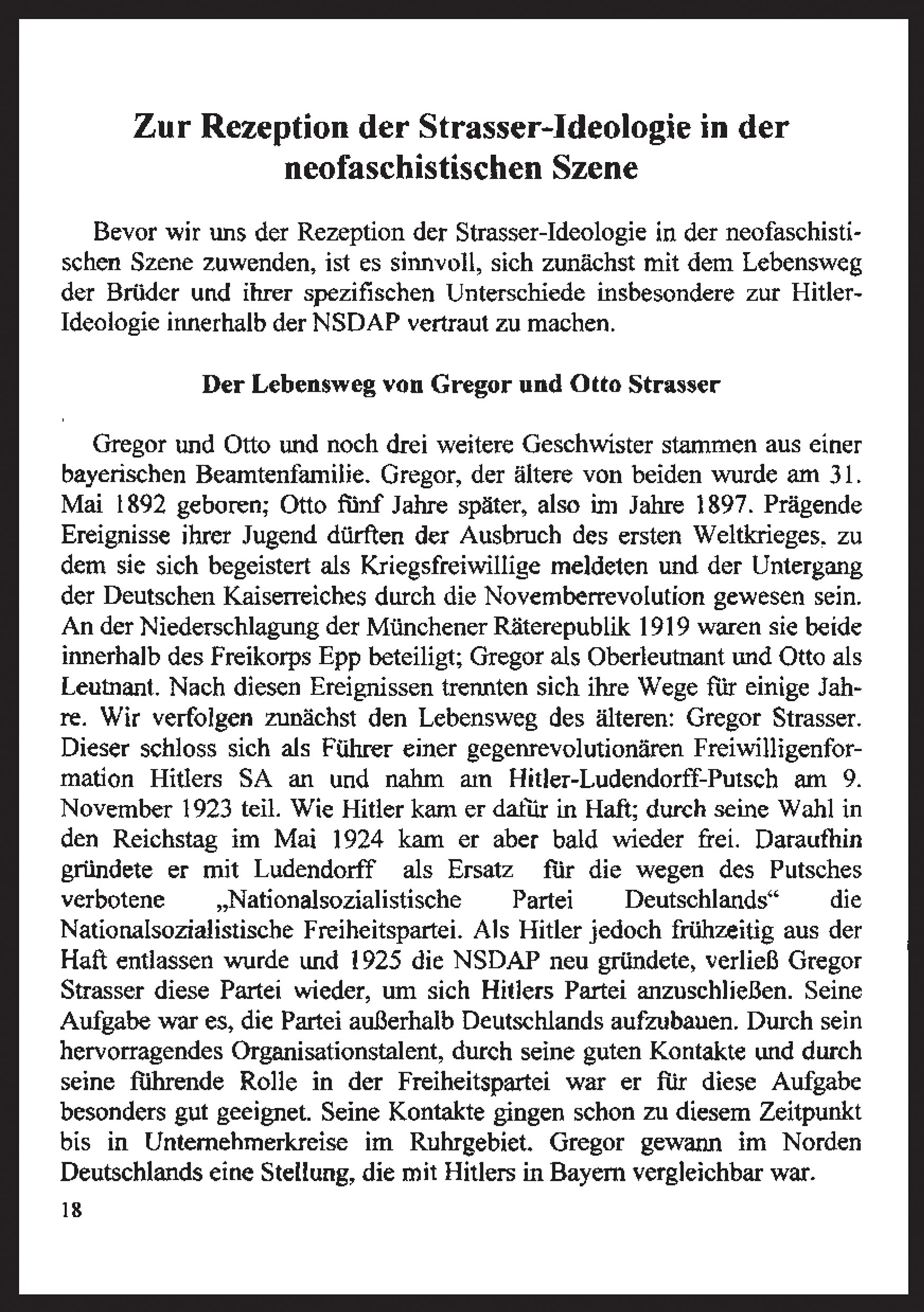 Zur Rezeption der Strasser-Ideologie in der neofaschistischen Szene

Bevor wir uns der Rezeption der Strasser-Ideologie in der neofaschistischen Szene zuwenden, ist es sinnvoll, sich zunächst mit dem Lebensweg der Brüder und ihrer spezifischen Unterschiede insbesondere zur Hitler-Ideologie innerhalb der NSDAP vertraut zu machen.

Der Lebensweg von Gregor und Otto Strasser

Gregor und Otto und noch drei weitere Geschwister stammen aus einer bayerischen Beamtenfamilie. Gregor, der ältere von beiden wurde am 31. Mai 1892 geboren; Otto fünf Jahre später, also im Jahre 1897. Prägende Ereignisse ihrer Jugend dürften der Ausbruch des ersten Weltkrieges, zu dem sie sich begeistert als Kriegsfreiwillige meldeten und der Untergang der Deutschen Kaiserreiches durch die Novemberrevolution gewesen sein. An der Niederschlagung der Münchener Räterepublik 1919 waren sie beide innerhalb des Freikorps Epp beteiligt; Gregor als Oberleutnant und Otto als Leutnant. Nach diesen Ereignissen trennten sich ihre Wege für einige Jahre. Wir verfolgen zunächst den Lebensweg des älteren: Gregor Strasser. Dieser schloss sich als Führer einer gegenrevolutionären Freiwilligenformation Hitlers SA an und nahm am Hitler-Ludendorff-Putsch am 9. November 1923 teil. Wie Hitler kam er dafür in Haft; durch seine Wahl in den Reichstag im Mai 1924 kam er aber bald wieder frei. Daraufhin gründete er mit Ludendorff als Ersatz für die wegen des Putsches verbotene „Nationalsozialistische Partei Deutschlands“ die Nationalsozialistische Freiheitspartei. Als Hitler jedoch frühzeitig aus der Haft entlassen wurde und 1925 die NSDAP neu gründete, verließ Gregor Strasser diese Partei wieder, um sich Hitlers Partei anzuschließen. Seine Aufgabe war es, die Partei außerhalb Deutschlands aufzubauen. Durch sein hervorragendes Organisationstalent, durch seine guten Kontakte und durch seine führende Rolle in der Freiheitspartei war er für diese Aufgabe besonders gut geeignet. Seine Kontakte gingen schon zu diesem Zeitpunkt bis in Unternehmerkreise im Ruhrgebiet. Gregor gewann im Norden Deutschlands eine Stellung, die mit Hitlers in Bayern vergleichbar war.

18